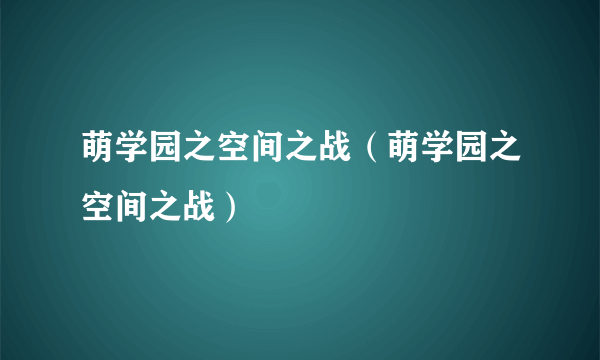 萌学园之空间之战（萌学园之空间之战）